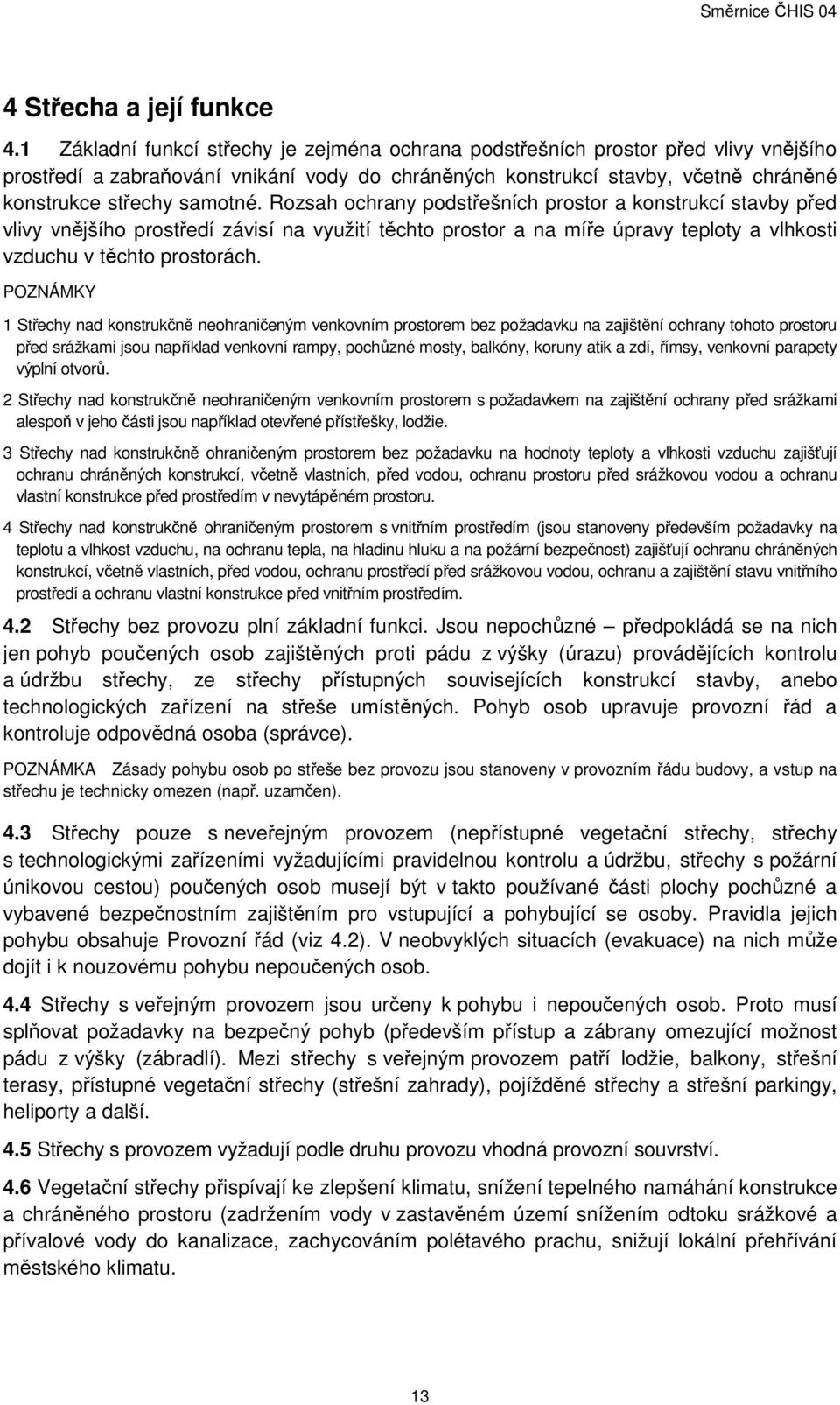 Směrnice ČHIS 04

4 Střecha a její funkce

4.1 Základní funkcí střechy je zejména ochrana podstřešních prostor před vlivy vnějšího prostředí a zabraňování vnikání vody do chráněných konstrukcí stavby, včetně chráněné konstrukce střechy samotné. Rozsah ochrany podstřešních prostor a konstrukcí stavby před vlivy vnějšího prostředí závisí na využití těchto prostor a na míře úpravy teploty a vlhkosti vzduchu v těchto prostorách.

POZNÁMKY

1 Střechy nad konstrukčně neohraničeným venkovním prostorem bez požadavku na zajištění ochrany tohoto prostoru před srážkami jsou například venkovní rampy, pochůzné mosty, balkóny, koruny atik a zdí, římsy, venkovní parapety výplní otvorů.

2 Střechy nad konstrukčně neohraničeným venkovním prostorem s požadavkem na zajištění ochrany před srážkami alespoň v jeho části jsou například otevřené přístřešky, lodžie.

3 Střechy nad konstrukčně ohraničeným prostorem bez požadavku na hodnoty teploty a vlhkosti vzduchu zajišťují ochranu chráněných konstrukcí, včetně vlastních, před vodou, ochranu prostoru před srážkovou vodou a ochranu vlastní konstrukce před prostředím v nevytápěném prostoru.

4 Střechy nad konstrukčně ohraničeným prostorem s vnitřním prostředím (jsou stanoveny především požadavky na teplotu a vlhkost vzduchu, na ochranu tepla, na hladinu hluku a na požární bezpečnost) zajišťují ochranu chráněných konstrukcí, včetně vlastních, před vodou, ochranu prostředí před srážkovou vodou, ochranu a zajištění stavu vnitřního prostředí a ochranu vlastní konstrukce před vnitřním prostředím.

4.2 Střechy bez provozu plní základní funkci. Jsou nepochůzné – předpokládá se na nich jen pohyb poučených osob zajištěných proti pádu z výšky (úrazu) provádějících kontrolu a údržbu střechy, ze střechy přístupných souvisejících konstrukcí stavby, anebo technologických zařízení na střeše umístěných. Pohyb osob upravuje provozní řád a kontroluje odpovědná osoba (správce).

POZNÁMKA Zásady pohybu osob po střeše bez provozu jsou stanoveny v provozním řádu budovy, a vstup na střechu je technicky omezen (např. uzamčen).

4.3 Střechy pouze s neveřejným provozem (nepřístupné vegetační střechy, střechy s technologickými zařízeními vyžadujícími pravidelnou kontrolu a údržbu, střechy s požární únikovou cestou) poučených osob musejí být v takto používané části plochy pochůzné a vybavené bezpečnostním zajištěním pro vstupující a pohybující se osoby. Pravidla jejich pohybu obsahuje Provozní řád (viz 4.2). V neobvyklých situacích (evakuace) na nich může dojít i k nouzovému pohybu nepoučených osob.

4.4 Střechy s veřejným provozem jsou určeny k pohybu i nepoučených osob. Proto musí splňovat požadavky na bezpečný pohyb (především přístup a zábrany omezující možnost pádu z výšky (zábradlí). Mezi střechy s veřejným provozem patří lodžie, balkony, střešní terasy, přístupné vegetační střechy (střešní zahrady), pojížděné střechy a střešní parkingy, heliporty a další.

4.5 Střechy s provozem vyžadují podle druhu provozu vhodná provozní souvrství.

4.6 Vegetační střechy přispívají ke zlepšení klimatu, snížení tepelného namáhání konstrukce a chráněného prostoru (zadržením vody v zastavěném území snížením odtoku srážkové a přívalové vody do kanalizace, zachycováním polétavého prachu, snižují lokální přehřívání městského klimatu.

13